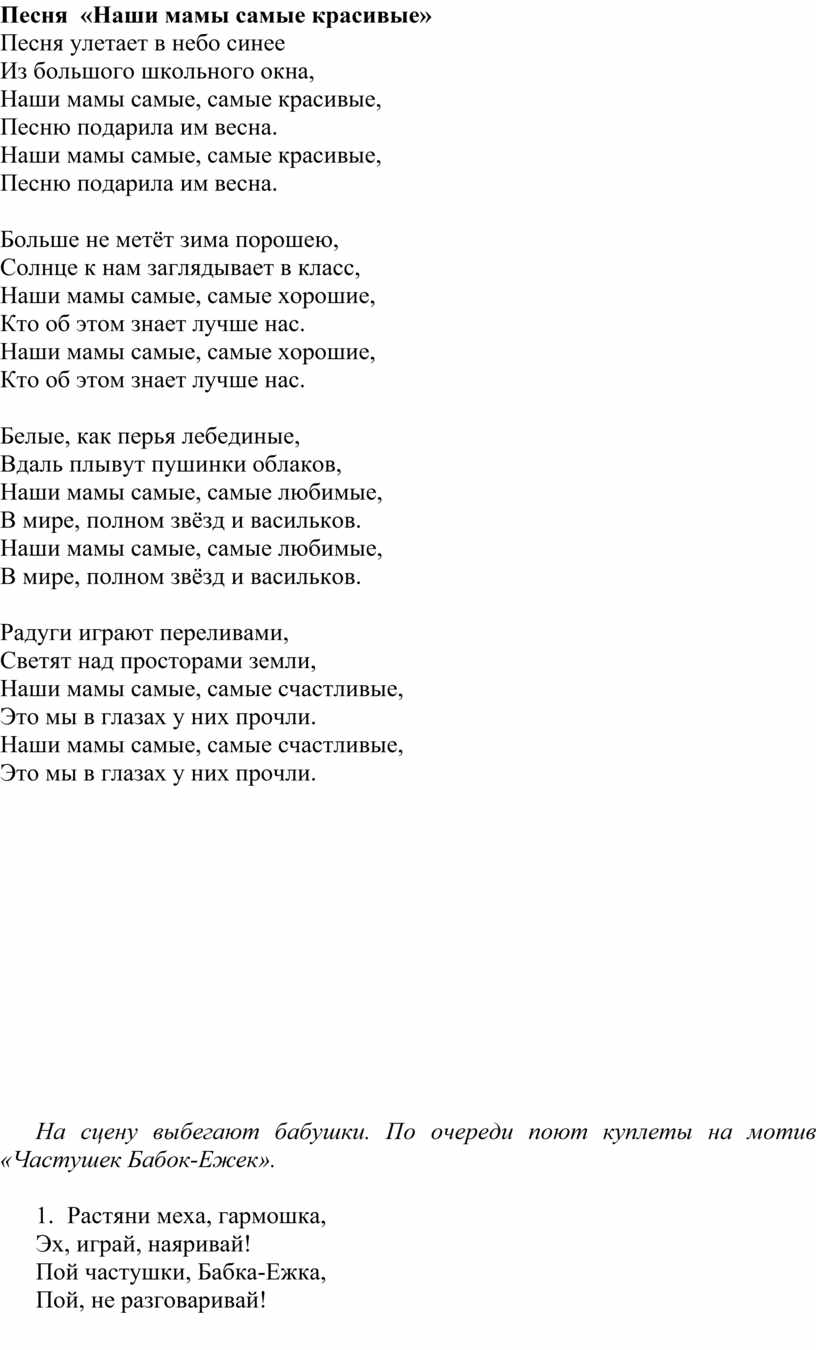 Песня «Наши мамы самые красивые»
Песня улетает в небо синее
Из большого школьного окна,
Наши мамы самые, самые красивые,
Песню подарила им весна.
Наши мамы самые, самые красивые,
Песню подарила им весна.

Больше не метёт зима порошею,
Солнце к нам заглядывает в класс,
Наши мамы самые, самые хорошие,
Кто об этом знает лучше нас.
Наши мамы самые, самые хорошие,
Кто об этом знает лучше нас.

Белые, как перья лебединые,
Вдаль плывут пушинки облаков,
Наши мамы самые, самые любимые,
В мире, полном звёзд и васильков.
Наши мамы самые, самые любимые,
В мире, полном звёзд и васильков.

Радуги играют переливами,
Светят над просторами земли,
Наши мамы самые, самые счастливые,
Это мы в глазах у них прочли.
Наши мамы самые, самые счастливые,
Это мы в глазах у них прочли.

На сцену выбегают бабушки. По очереди поют куплеты на мотив «Частушек Бабок-Ежек».

1. Растяни меха, гармошка,
Эх, играй, наяривай!
Пой частушки, Бабка-Ежка,
Пой, не разговаривай!